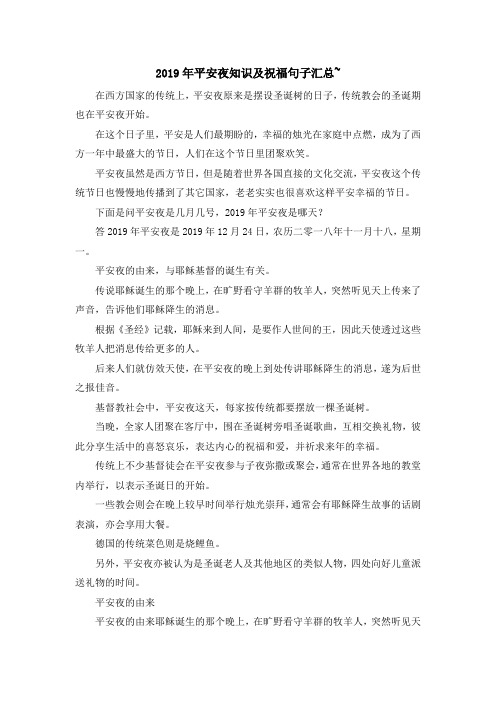 2019年平安夜知识及祝福句子汇总~

在西方国家的传统上，平安夜原来是摆设圣诞树的日子，传统教会的圣诞期也在平安夜开始。

在这个日子里，平安是人们最期盼的，幸福的烛光在家庭中点燃，成为了西方一年中最盛大的节日，人们在这个节日里团聚欢笑。

平安夜虽然是西方节日，但是随着世界各国直接的文化交流，平安夜这个传统节日也慢慢地传播到了其它国家，老老实实也很喜欢这样平安幸福的节日。

下面是问平安夜是几月几号，2019年平安夜是哪天？

答2019年平安夜是2019年12月24日，农历二零一八年十一月十八，星期一。

平安夜的由来，与耶稣基督的诞生有关。

传说耶稣诞生的那个晚上，在旷野看守羊群的牧羊人，突然听见天上传来了声音，告诉他们耶稣降生的消息。

根据《圣经》记载，耶稣来到人间，是要作人世间的王，因此天使透过这些牧羊人把消息传给更多的人。

后来人们就仿效天使，在平安夜的晚上到处传讲耶稣降生的消息，遂为后世之报佳音。

基督教社会中，平安夜这天，每家按传统都要摆放一棵圣诞树。

当晚，全家人团聚在客厅中，围在圣诞树旁唱圣诞歌曲，互相交换礼物，彼此分享生活中的喜怒哀乐，表达内心的祝福和爱，并祈求来年的幸福。

传统上不少基督徒会在平安夜参与子夜弥撒或聚会，通常在世界各地的教堂内举行，以表示圣诞日的开始。

一些教会则会在晚上较早时间举行烛光崇拜，通常会有耶稣降生故事的话剧表演，亦会享用大餐。

德国的传统菜色则是烧鲤鱼。

另外，平安夜亦被认为是圣诞老人及其他地区的类似人物，四处向好儿童派送礼物的时间。

平安夜的由来

平安夜的由来耶稣诞生的那个晚上，在旷野看守羊群的牧羊人，突然听见天